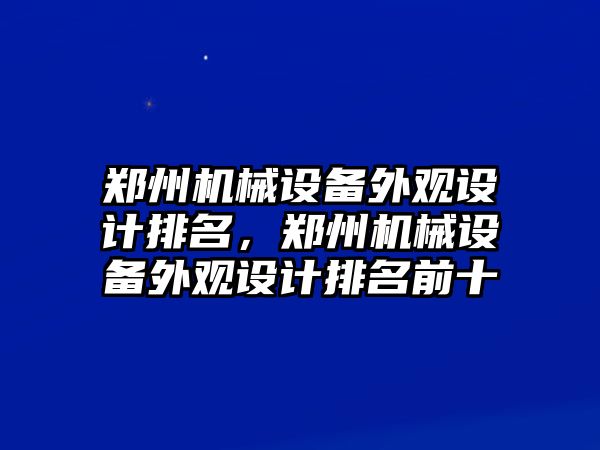 郑州机械设备外观设计排名，郑州机械设备外观设计排名前十